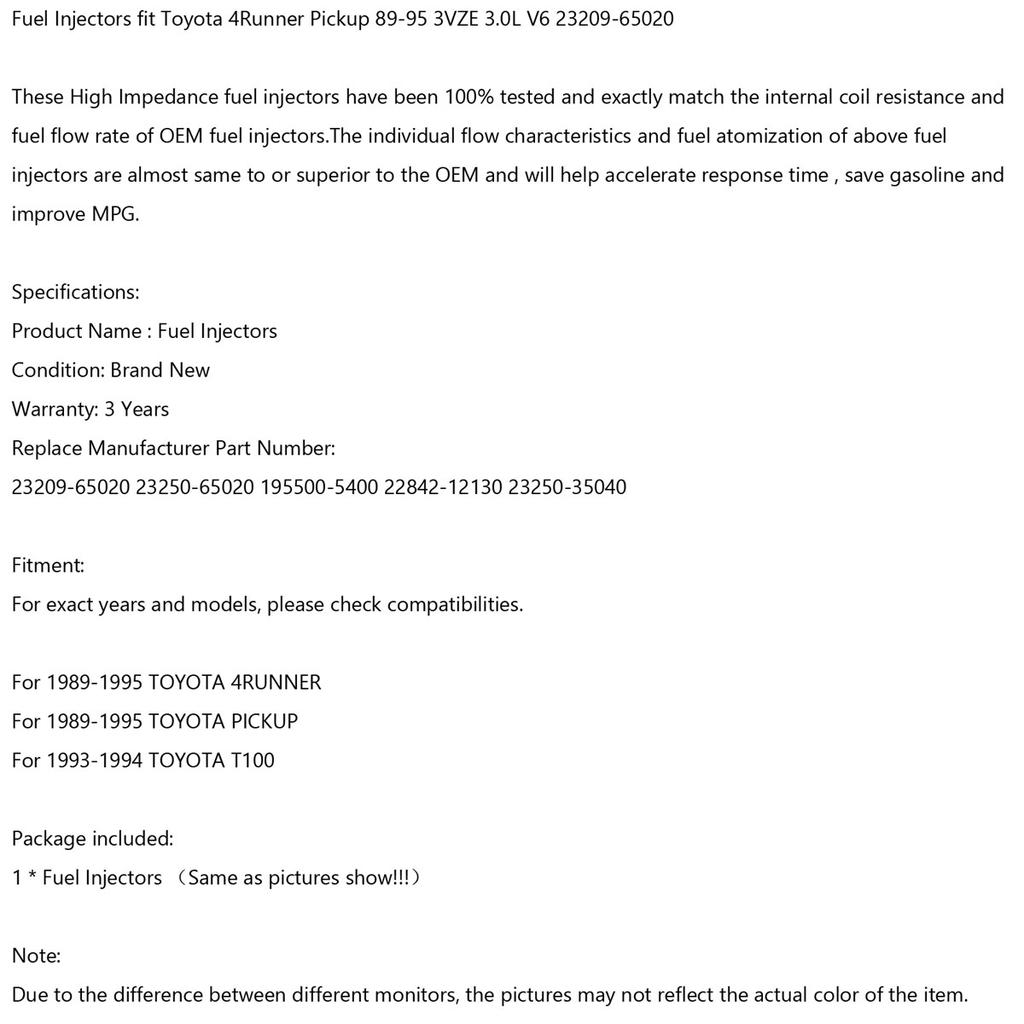 Fuel Injectors fit Toyota 4Runner Pickup 89-95 3VZE 3.0L V6 23209-65020

These High Impedance fuel injectors have been 100% tested and exactly match the internal coil resistance and fuel flow rate of OEM fuel injectors.The individual flow characteristics and fuel atomization of above fuel injectors are almost same to or superior to the OEM and will help accelerate response time , save gasoline and improve MPG.

Specifications:
Product Name : Fuel Injectors
Condition: Brand New
Warranty: 3 Years
Replace Manufacturer Part Number:
23209-65020 23250-65020 195500-5400 22842-12130 23250-35040

Fitment:
For exact years and models, please check compatibilities.

For 1989-1995 TOYOTA 4RUNNER
For 1989-1995 TOYOTA PICKUP
For 1993-1994 TOYOTA T100

Package included:
1 * Fuel Injectors （Same as pictures show!!!）

Note:
Due to the difference between different monitors, the pictures may not reflect the actual color of the item.